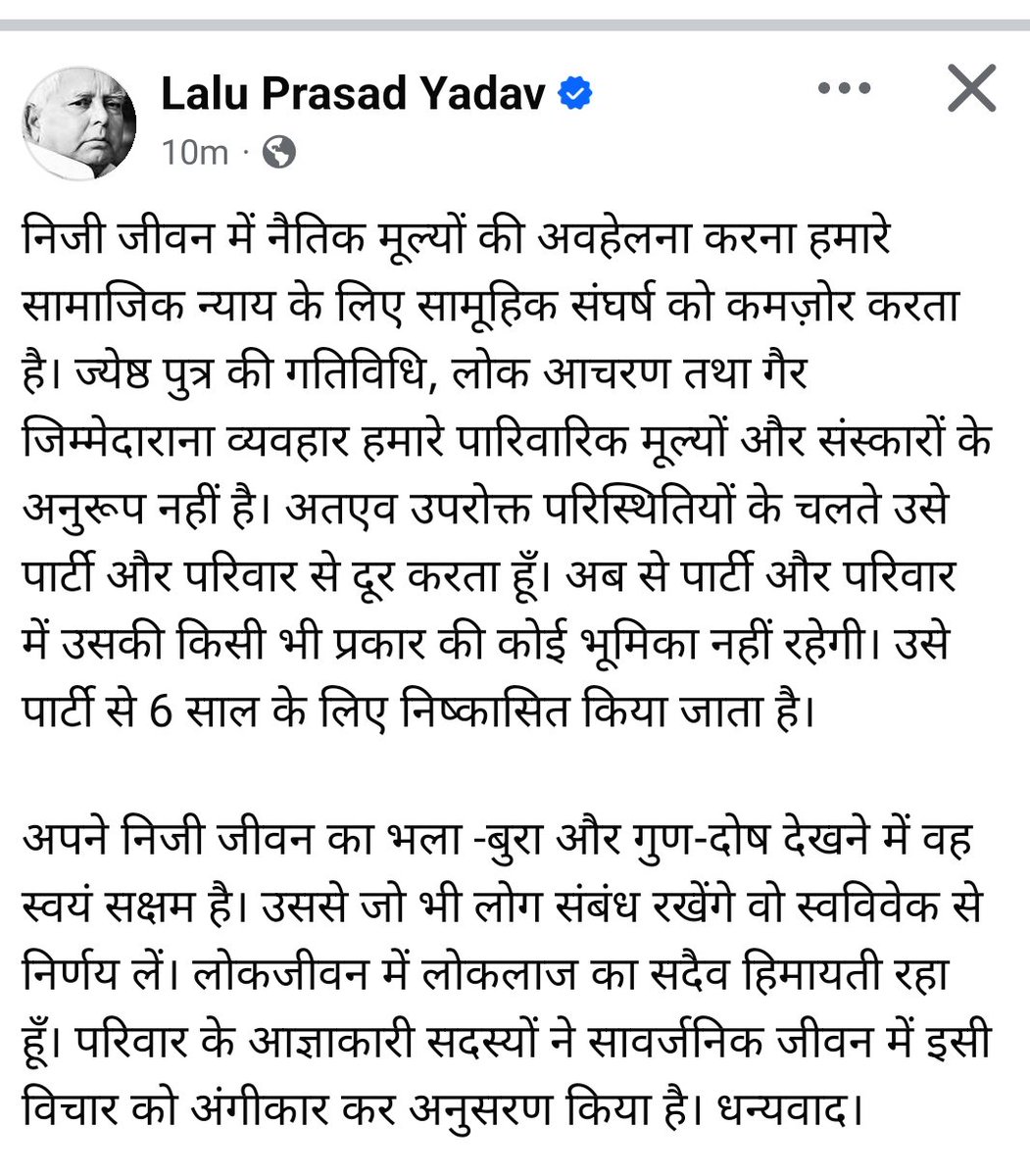 Lalu Prasad Yadav
10m ·

निजी जीवन में नैतिक मूल्यों की अवहेलना करना हमारे सामाजिक न्याय के लिए सामूहिक संघर्ष को कमज़ोर करता है। ज्येष्ठ पुत्र की गतिविधि, लोक आचरण तथा गैर जिम्मेदाराना व्यवहार हमारे पारिवारिक मूल्यों और संस्कारों के अनुरूप नहीं है। अतएव उपरोक्त परिस्थितियों के चलते उसे पार्टी और परिवार से दूर करता हूँ। अब से पार्टी और परिवार में उसकी किसी भी प्रकार की कोई भूमिका नहीं रहेगी। उसे पार्टी से 6 साल के लिए निष्कासित किया जाता है।

अपने निजी जीवन का भला -बुरा और गुण-दोष देखने में वह स्वयं सक्षम है। उससे जो भी लोग संबंध रखेंगे वो स्वविवेक से निर्णय लें। लोकजीवन में लोकलाज का सदैव हिमायती रहा हूँ। परिवार के आज्ञाकारी सदस्यों ने सावर्जनिक जीवन में इसी विचार को अंगीकार कर अनुसरण किया है। धन्यवाद।